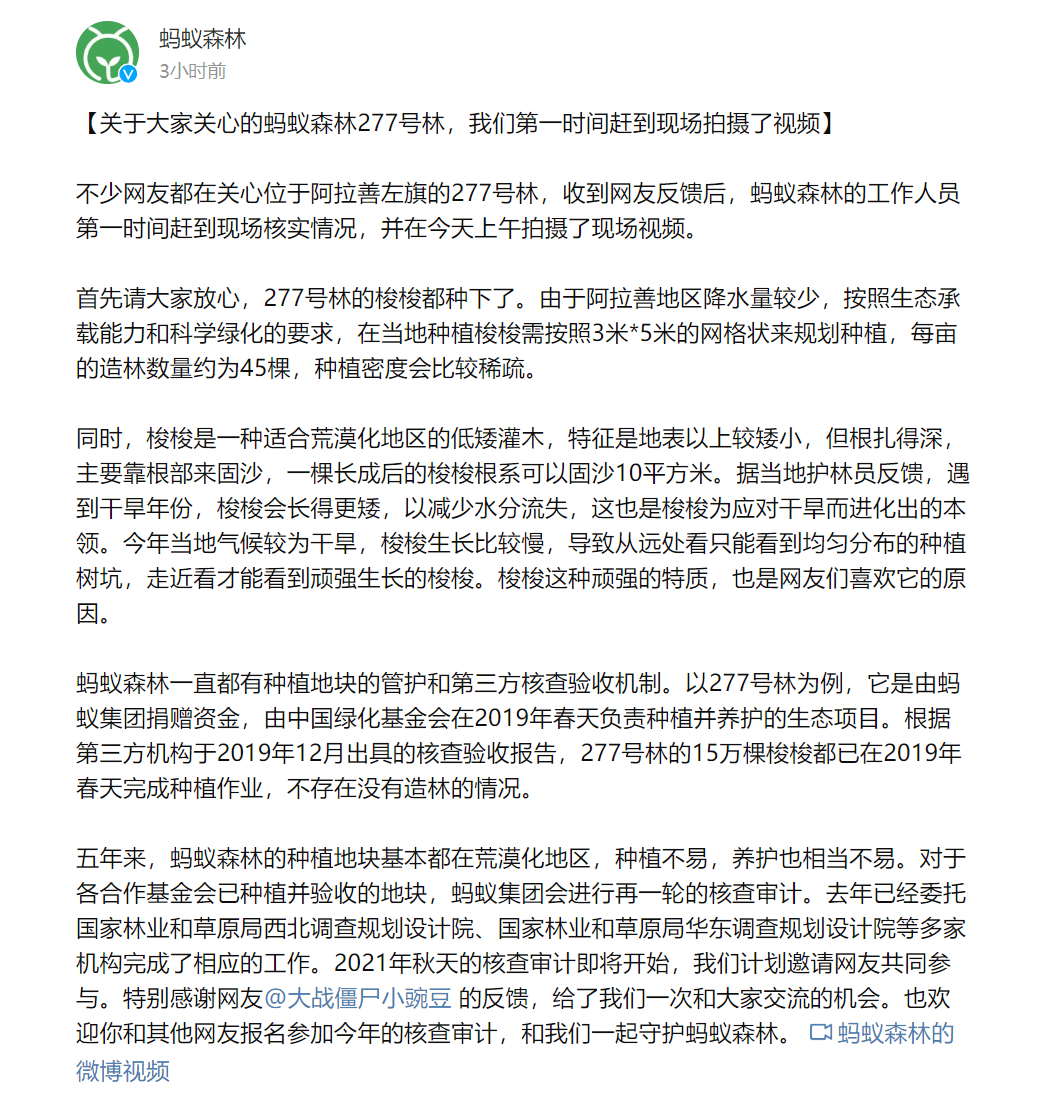 蚂蚁森林
3小时前

【关于大家关心的蚂蚁森林277号林，我们第一时间赶到现场拍摄了视频】

不少网友都在关心位于阿拉善左旗的277号林，收到网友反馈后，蚂蚁森林的工作人员第一时间赶到现场核实情况，并在今天上午拍摄了现场视频。

首先请大家放心，277号林的梭梭都种下了。由于阿拉善地区降水量较少，按照生态承载能力和科学绿化的要求，在当地种植梭梭需按照3米*5米的网格状来规划种植，每亩的造林数量约为45棵，种植密度会比较稀疏。

同时，梭梭是一种适合荒漠化地区的低矮灌木，特征是地表以上较矮小，但根扎得深，主要靠根部来固沙，一棵长成后的梭梭根系可以固沙10平方米。据当地护林员反馈，遇到干旱年份，梭梭会长得更矮，以减少水分流失，这也是梭梭为应对干旱而进化出的本领。今年当地气候较为干旱，梭梭生长比较慢，导致从远处看只能看到均匀分布的种植树坑，走近看才能看到顽强生长的梭梭。梭梭这种顽强的特质，也是网友们喜欢它的原因。

蚂蚁森林一直都有种植地块的管护和第三方核查验收机制。以277号林为例，它是由蚂蚁集团捐赠资金，由中国绿化基金会在2019年春天负责种植并养护的生态项目。根据第三方机构于2019年12月出具的核查验收报告，277号林的15万棵梭梭都已在2019年春天完成种植作业，不存在没有造林的情况。

五年来，蚂蚁森林的种植地块基本都在荒漠化地区，种植不易，养护也相当不易。对于各合作基金会已种植并验收的地块，蚂蚁集团会进行再一轮的核查审计。去年已经委托国家林业和草原局西北调查规划设计院、国家林业和草原局华东调查规划设计院等多家机构完成了相应的工作。2021年秋天的核查审计即将开始，我们计划邀请网友共同参与。特别感谢网友@大战僵尸小豌豆 的反馈，给了我们一次和大家交流的机会。也欢迎你和其他网友报名参加今年的核查审计，和我们一起守护蚂蚁森林。 蚂蚁森林的微博视频